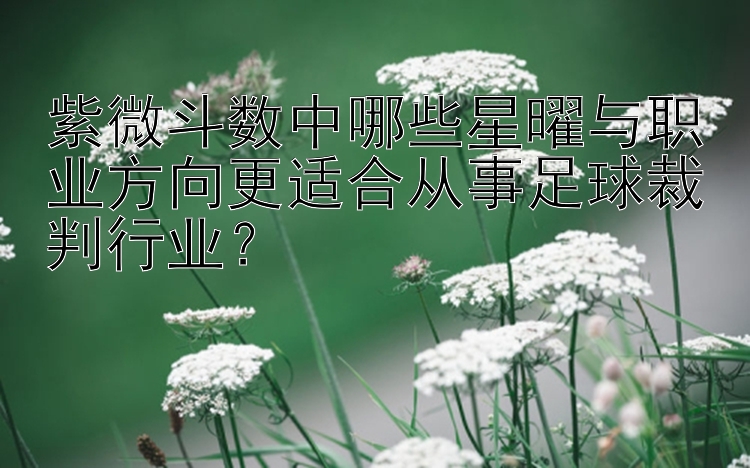 紫微斗数中哪些星曜与职业方向更适合从事足球裁判行业？